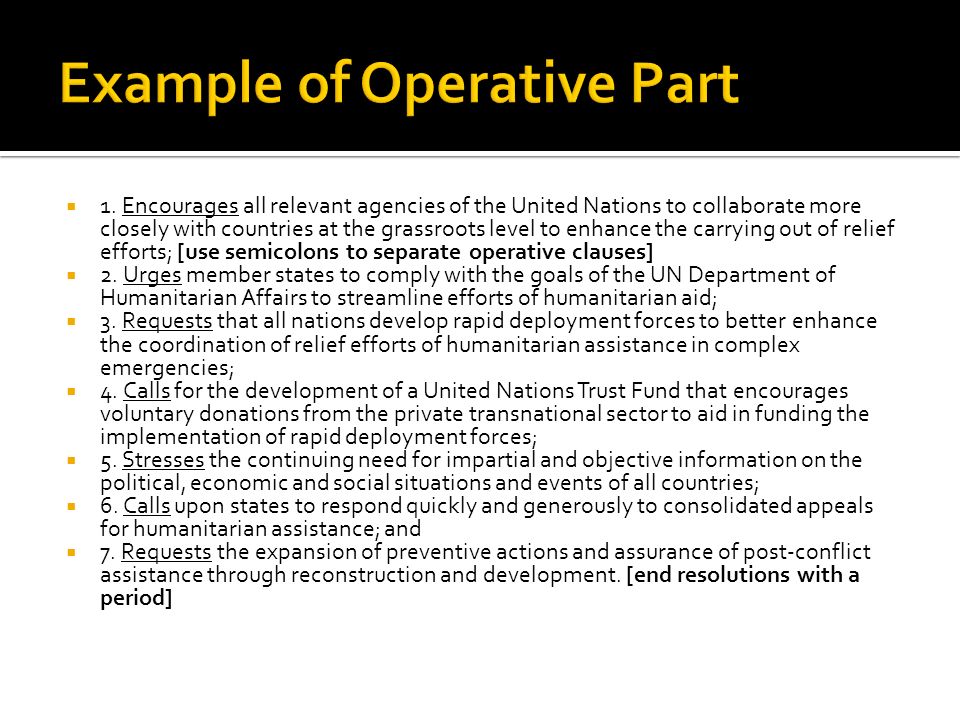 Example of Operative Part

1. Encourages all relevant agencies of the United Nations to collaborate more closely with countries at the grassroots level to enhance the carrying out of relief efforts; [use semicolons to separate operative clauses]

2. Urges member states to comply with the goals of the UN Department of Humanitarian Affairs to streamline efforts of humanitarian aid;

3. Requests that all nations develop rapid deployment forces to better enhance the coordination of relief efforts of humanitarian assistance in complex emergencies;

4. Calls for the development of a United Nations Trust Fund that encourages voluntary donations from the private transnational sector to aid in funding the implementation of rapid deployment forces;

5. Stresses the continuing need for impartial and objective information on the political, economic and social situations and events of all countries;

6. Calls upon states to respond quickly and generously to consolidated appeals for humanitarian assistance; and

7. Requests the expansion of preventive actions and assurance of post-conflict assistance through reconstruction and development. [end resolutions with a period]